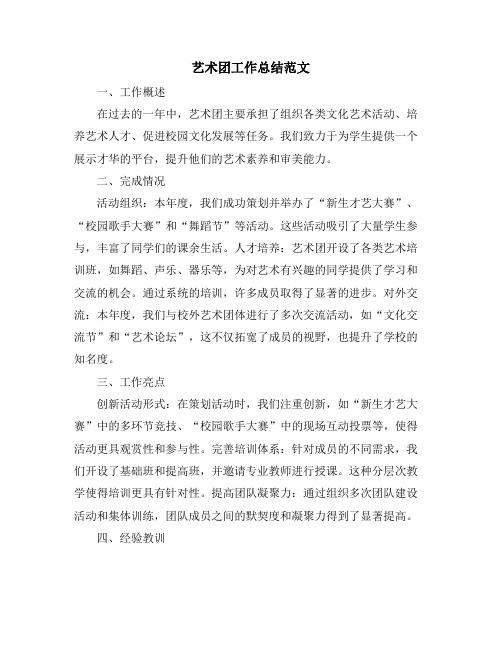 艺术团工作总结范文

一、工作概述

在过去的一年中，艺术团主要承担了组织各类文化艺术活动、培养艺术人才、促进校园文化发展等任务。我们致力于为学生提供一个展示才华的平台，提升他们的艺术素养和审美能力。

二、完成情况

活动组织：本年度，我们成功策划并举办了“新生才艺大赛”、“校园歌手大赛”和“舞蹈节”等活动。这些活动吸引了大量学生参与，丰富了同学们的课余生活。人才培养：艺术团开设了各类艺术培训班，如舞蹈、声乐、器乐等，为对艺术有兴趣的同学提供了学习和交流的机会。通过系统的培训，许多成员取得了显著的进步。对外交流：本年度，我们与校外艺术团体进行了多次交流活动，如“文化交流节”和“艺术论坛”，这不仅拓宽了成员的视野，也提升了学校的知名度。

三、工作亮点

创新活动形式：在策划活动时，我们注重创新，如“新生才艺大赛”中的多环节竞技、“校园歌手大赛”中的现场互动投票等，使得活动更具观赏性和参与性。完善培训体系：针对成员的不同需求，我们开设了基础班和提高班，并邀请专业教师进行授课。这种分层次教学使得培训更具有针对性。提高团队凝聚力：通过组织多次团队建设活动和集体训练，团队成员之间的默契度和凝聚力得到了显著提高。

四、经验教训